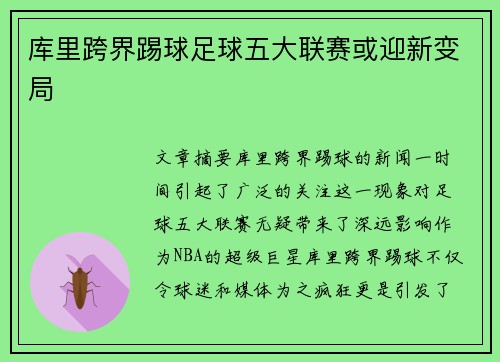 库里跨界踢球足球五大联赛或迎新变局

文章摘要库里跨界踢球的新闻一时间引起了广泛的关注这一现象对足球五大联赛无疑带来了深远影响作为NBA的超级巨星库里跨界踢球不仅令球迷和媒体为之疯狂更是引发了